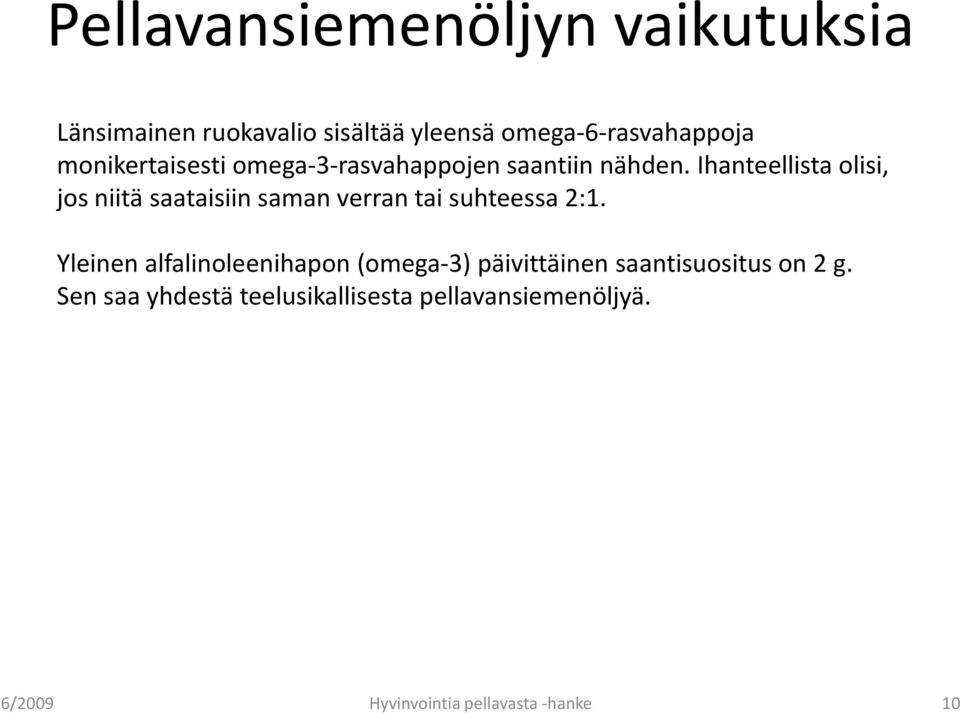 Pellavansiemenöljyn vaikutuksia

Länsimainen ruokavalio sisältää yleensä omega-6-rasvahappoja monikertaisesti omega-3-rasvahappojen saantiin nähden. Ihanteellista olisi, jos niitä saataisiin saman verran tai suhteessa 2:1.

Yleinen alfalinoleenihapon (omega-3) päivittäinen saantisuositus on 2 g. Sen saa yhdestä teelusikallisesta pellavansiemenöljyä.

6/2009

Hyvinvointia pellavasta -hanke

10